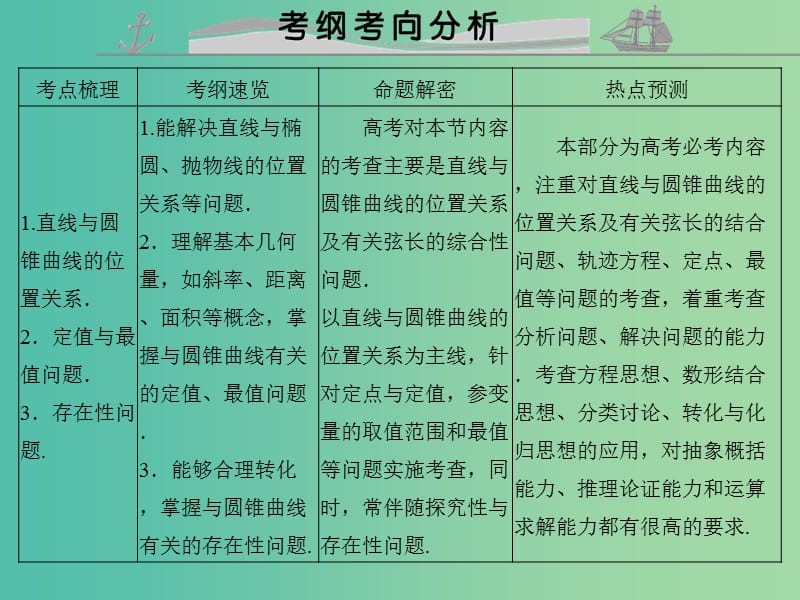 考纲考向分析

| 考点梳理 | 考纲速览 | 命题解密 | 热点预测 |
|---|---|---|---|
| 1.直线与圆锥曲线的位置关系. 2．定值与最值问题. 3．存在性问题. | 1.能解决直线与椭圆、抛物线的位置关系等问题. 2．理解基本几何量，如斜率、距离、面积等概念，掌握与圆锥曲线有关的定值、最值问题. 3．能够合理转化，掌握与圆锥曲线有关的存在性问题. | 高考对本节内容的考查主要是直线与圆锥曲线的位置关系及有关弦长的综合性问题. 以直线与圆锥曲线的位置关系为主线，针对定点与定值，参变量的取值范围和最值等问题实施考查，同时，常伴随探究性与存在性问题. | 本部分为高考必考内容，注重对直线与圆锥曲线的位置关系及有关弦长的结合问题、轨迹方程、定点、最值等问题的考查，着重考查分析问题、解决问题的能力．考查方程思想、数形结合思想、分类讨论、转化与化归思想的应用，对抽象概括能力、推理论证能力和运算求解能力都有很高的要求. |